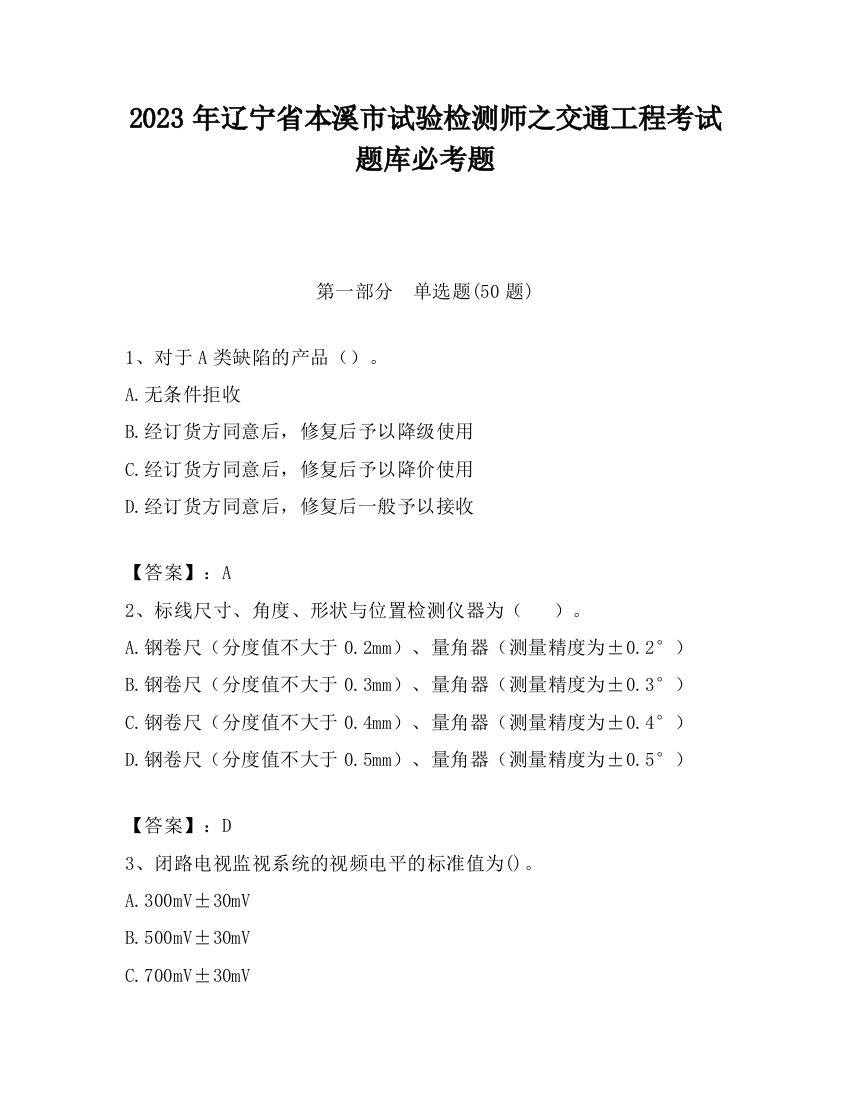 2023 年辽宁省本溪市试验检测师之交通工程考试题库必考题

第一部分　单选题(50 题)

1、对于 A 类缺陷的产品（）。

A.无条件拒收

B.经订货方同意后，修复后予以降级使用

C.经订货方同意后，修复后予以降价使用

D.经订货方同意后，修复后一般予以接收

【答案】：A

2、标线尺寸、角度、形状与位置检测仪器为（　　）。

A.钢卷尺（分度值不大于 0.2mm）、量角器（测量精度为±0.2°）

B.钢卷尺（分度值不大于 0.3mm）、量角器（测量精度为±0.3°）

C.钢卷尺（分度值不大于 0.4mm）、量角器（测量精度为±0.4°）

D.钢卷尺（分度值不大于 0.5mm）、量角器（测量精度为±0.5°）

【答案】：D

3、闭路电视监视系统的视频电平的标准值为()。

A.300mV±30mV

B.500mV±30mV

C.700mV±30mV